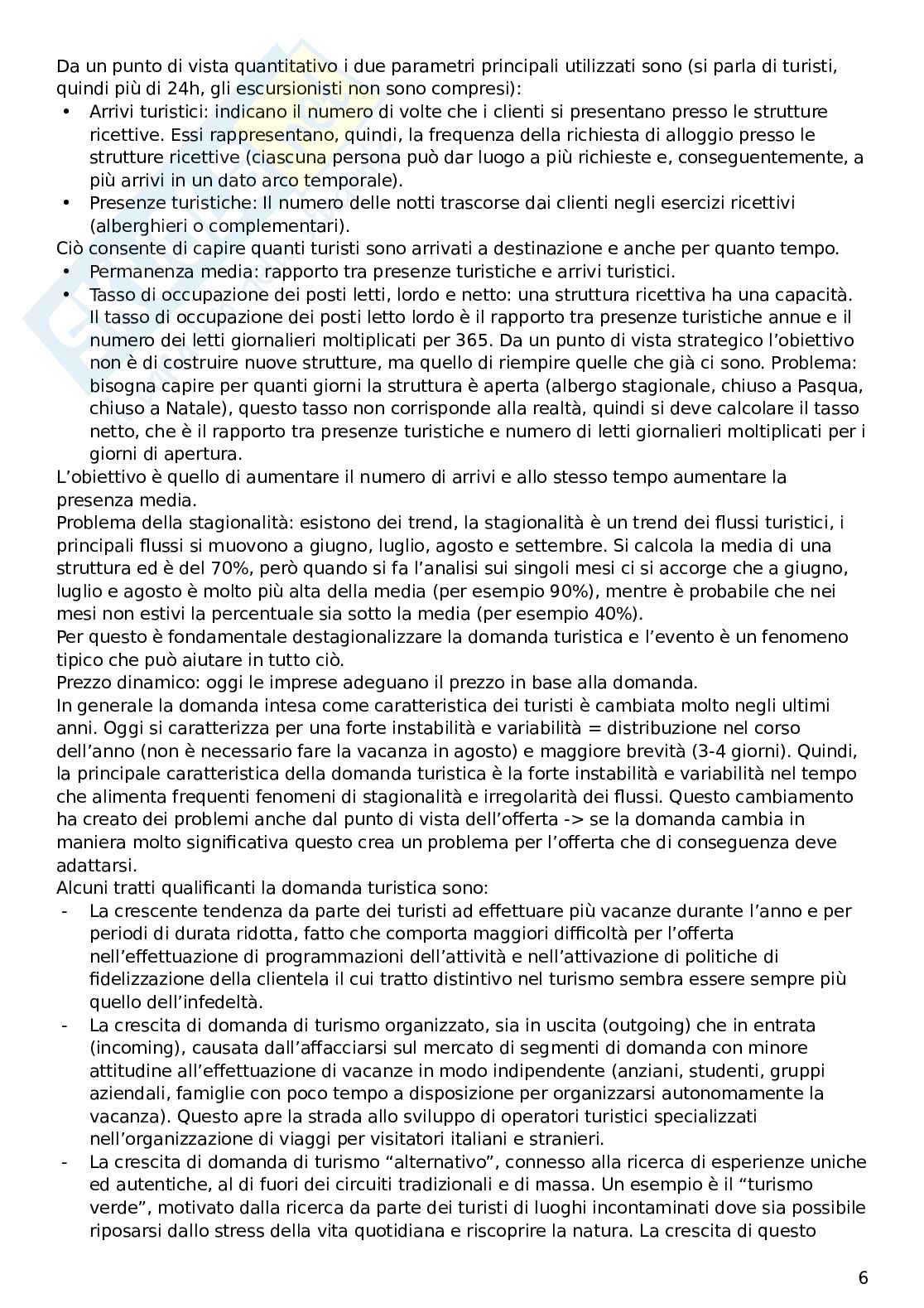 Da un punto di vista quantitativo i due parametri principali utilizzati sono (si parla di turisti, quindi più di 24h, gli escursionisti non sono compresi):
• Arrivi turistici: indicano il numero di volte che i clienti si presentano presso le strutture ricettive. Essi rappresentano, quindi, la frequenza della richiesta di alloggio presso le strutture ricettive (ciascuna persona può dar luogo a più richieste e, conseguentemente, a più arrivi in un dato arco temporale).
• Presenze turistiche: Il numero delle notti trascorse dai clienti negli esercizi ricettivi (alberghieri o complementari).
Ciò consente di capire quanti turisti sono arrivati a destinazione e anche per quanto tempo.
• Permanenza media: rapporto tra presenze turistiche e arrivi turistici.
• Tasso di occupazione dei posti letti, lordo e netto: una struttura ricettiva ha una capacità. Il tasso di occupazione dei posti letto lordo è il rapporto tra presenze turistiche annue e il numero dei letti giornalieri moltiplicati per 365. Da un punto di vista strategico l'obiettivo non è di costruire nuove strutture, ma quello di riempire quelle che già ci sono. Problema: bisogna capire per quanti giorni la struttura è aperta (albergo stagionale, chiuso a Pasqua, chiuso a Natale), questo tasso non corrisponde alla realtà, quindi si deve calcolare il tasso netto, che è il rapporto tra presenze turistiche e numero di letti giornalieri moltiplicati per i giorni di apertura.
L'obiettivo è quello di aumentare il numero di arrivi e allo stesso tempo aumentare la presenza media.
Problema della stagionalità: esistono dei trend, la stagionalità è un trend dei flussi turistici, i principali flussi si muovono a giugno, luglio, agosto e settembre. Si calcola la media di una struttura ed è del 70%, però quando si fa l'analisi sui singoli mesi ci si accorge che a giugno, luglio e agosto è molto più alta della media (per esempio 90%), mentre è probabile che nei mesi non estivi la percentuale sia sotto la media (per esempio 40%).
Per questo è fondamentale destagionalizzare la domanda turistica e l'evento è un fenomeno tipico che può aiutare in tutto ciò.
Prezzo dinamico: oggi le imprese adeguano il prezzo in base alla domanda.
In generale la domanda intesa come caratteristica dei turisti è cambiata molto negli ultimi anni. Oggi si caratterizza per una forte instabilità e variabilità = distribuzione nel corso dell'anno (non è necessario fare la vacanza in agosto) e maggiore brevità (3-4 giorni). Quindi, la principale caratteristica della domanda turistica è la forte instabilità e variabilità nel tempo che alimenta frequenti fenomeni di stagionalità e irregolarità dei flussi. Questo cambiamento ha creato dei problemi anche dal punto di vista dell'offerta -> se la domanda cambia in maniera molto significativa questo crea un problema per l'offerta che di conseguenza deve adattarsi.
Alcuni tratti qualificanti la domanda turistica sono:
- La crescente tendenza da parte dei turisti ad effettuare più vacanze durante l'anno e per periodi di durata ridotta, fatto che comporta maggiori difficoltà per l'offerta nell'effettuazione di programmazioni dell'attività e nell'attivazione di politiche di fidelizzazione della clientela il cui tratto distintivo nel turismo sembra essere sempre più quello dell'infedeltà.
- La crescita di domanda di turismo organizzato, sia in uscita (outgoing) che in entrata (incoming), causata dall'affacciarsi sul mercato di segmenti di domanda con minore attitudine all'effettuazione di vacanze in modo indipendente (anziani, studenti, gruppi aziendali, famiglie con poco tempo a disposizione per organizzarsi autonomamente la vacanza). Questo apre la strada allo sviluppo di operatori turistici specializzati nell'organizzazione di viaggi per visitatori italiani e stranieri.
- La crescita di domanda di turismo "alternativo", connesso alla ricerca di esperienze uniche ed autentiche, al di fuori dei circuiti tradizionali e di massa. Un esempio è il "turismo verde", motivato dalla ricerca da parte dei turisti di luoghi incontaminati dove sia possibile riposarsi dallo stress della vita quotidiana e riscoprire la natura. La crescita di questo

6